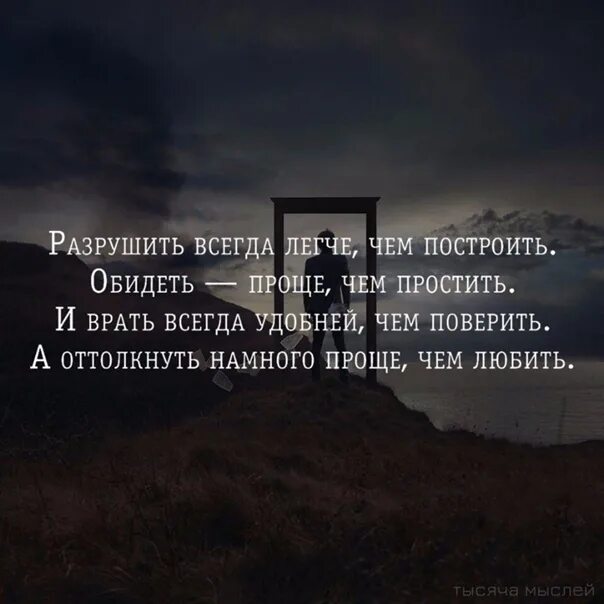 Разрушить всегда легче, чем построить.
Обидеть — проще, чем простить.
И врать всегда удобней, чем поверить.
А оттолкнуть намного проще, чем любить.

тысяча мыслей